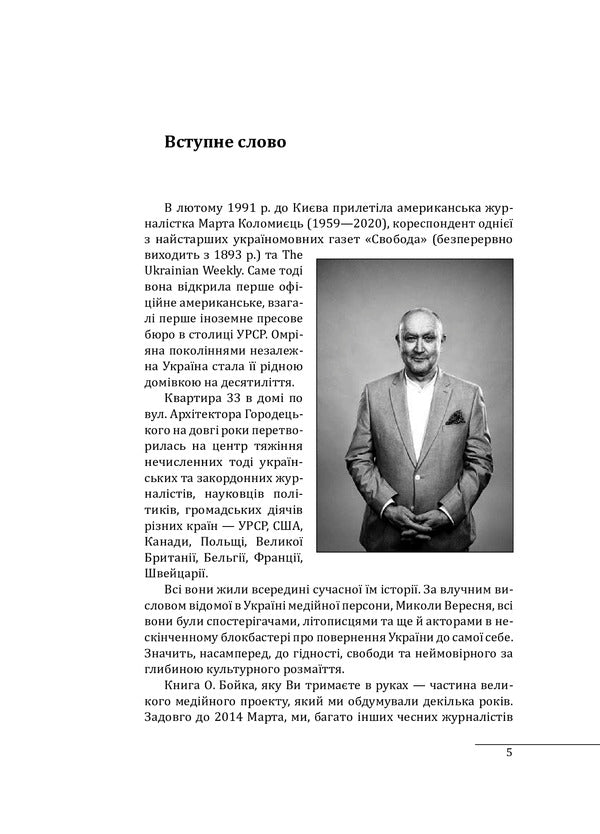 Вступне слово

В лютому 1991 р. до Києва прилетіла американська журналістка Марта Коломиєць (1959—2020), кореспондент однієї з найстарших україномовних газет «Свобода» (безперервно виходить з 1893 р.) та The Ukrainian Weekly. Саме тоді вона відкрила перше офіційне американське, взагалі перше іноземне пресове бюро в столиці УРСР. Омріяна поколіннями незалежна Україна стала її рідною домівкою на десятиліття.

Квартира 33 в домі по вул. Архітектора Городецького на довгі роки перетворилась на центр тяжіння нечисленних тоді українських та закордонних журналістів, науковців політиків, громадських діячів різних країн — УРСР, США, Канади, Польщі, Великої Британії, Бельгії, Франції, Швейцарії.

Всі вони жили всередині сучасної їм історії. За влучним висловом відомої в Україні медійної персони, Миколи Вересня, всі вони були спостерігачами, літописцями та ще й акторами в нескінченному блокбастері про повернення України до самої себе. Значить, насамперед, до гідності, свободи та неймовірного за глибиною культурного розмаїття.

Книга О. Бойка, яку Ви тримаєте в руках — частина великого медійного проекту, який ми обдумували декілька років. Задовго до 2014 Марта, ми, багато інших чесних журналістів

5